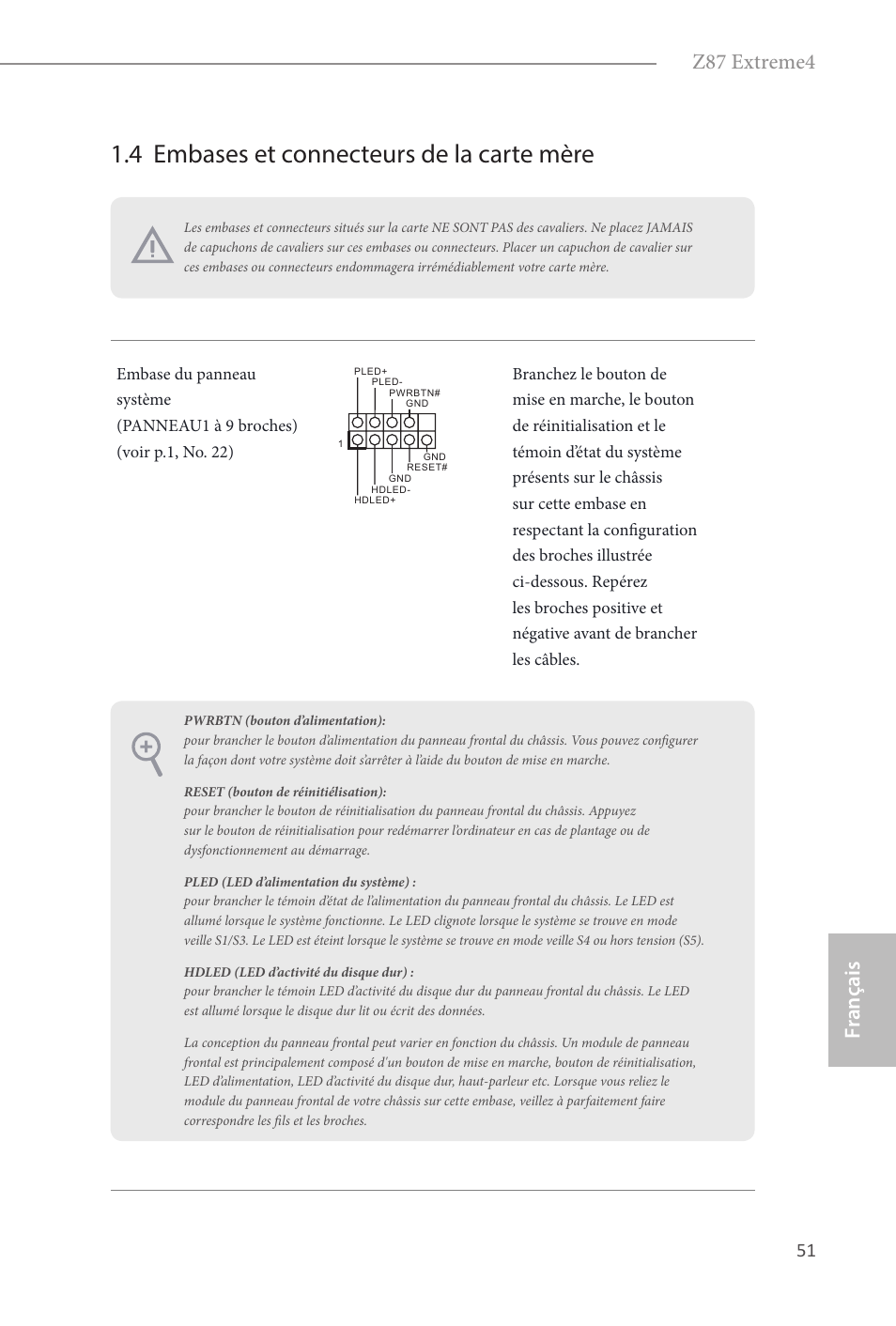 Z87 Extreme4

1.4 Embases et connecteurs de la carte mère

Les embases et connecteurs situés sur la carte NE SONT PAS des cavaliers. Ne placez JAMAIS de capuchons de cavaliers sur ces embases ou connecteurs. Placer un capuchon de cavalier sur ces embases ou connecteurs endommagera irrémédiablement votre carte mère.

Embase du panneau système (PANNEAU1 à 9 broches) (voir p.1, No. 22)

PLED+
PLED-
PWRBTN#
GND
1
GND
RESET#
GND
HDLED-
HDLED+

Branchez le bouton de mise en marche, le bouton de réinitialisation et le témoin d'état du système présents sur le châssis sur cette embase en respectant la configuration des broches illustrée ci-dessous. Repérez les broches positive et négative avant de brancher les câbles.

PWRBTN (bouton d'alimentation):
pour brancher le bouton d'alimentation du panneau frontal du châssis. Vous pouvez configurer la façon dont votre système doit s'arrêter à l'aide du bouton de mise en marche.

RESET (bouton de réinitiélisation):
pour brancher le bouton de réinitialisation du panneau frontal du châssis. Appuyez sur le bouton de réinitialisation pour redémarrer l'ordinateur en cas de plantage ou de dysfonctionnement au démarrage.

PLED (LED d'alimentation du système) :
pour brancher le témoin d'état de l'alimentation du panneau frontal du châssis. Le LED est allumé lorsque le système fonctionne. Le LED clignote lorsque le système se trouve en mode veille S1/S3. Le LED est éteint lorsque le système se trouve en mode veille S4 ou hors tension (S5).

HDLED (LED d'activité du disque dur) :
pour brancher le témoin LED d'activité du disque dur du panneau frontal du châssis. Le LED est allumé lorsque le disque dur lit ou écrit des données.

La conception du panneau frontal peut varier en fonction du châssis. Un module de panneau frontal est principalement composé d'un bouton de mise en marche, bouton de réinitialisation, LED d'alimentation, LED d'activité du disque dur, haut-parleur etc. Lorsque vous reliez le module du panneau frontal de votre châssis sur cette embase, veillez à parfaitement faire correspondre les fils et les broches.

Français

51